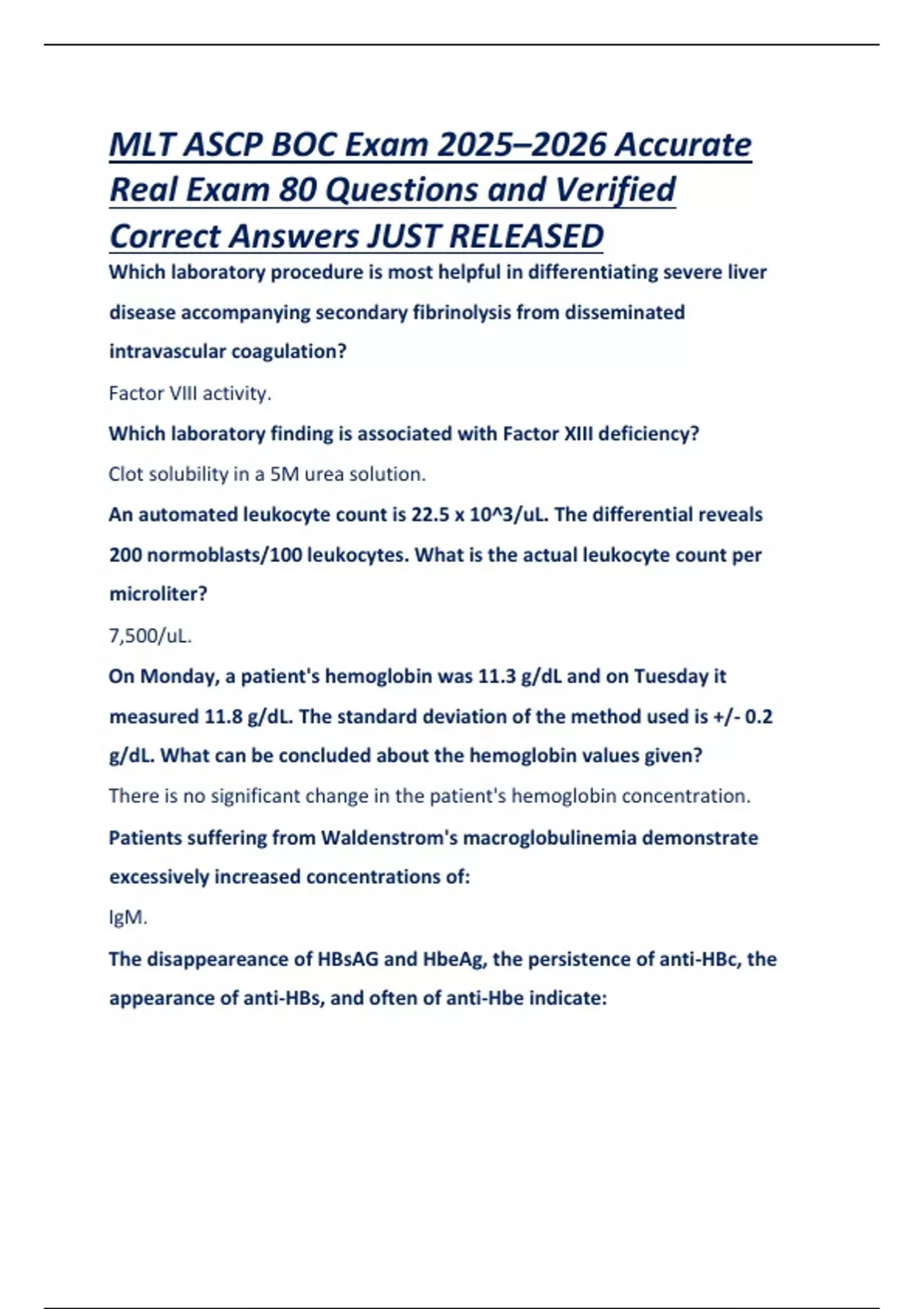 MLT ASCP BOC Exam 2025–2026 Accurate Real Exam 80 Questions and Verified Correct Answers JUST RELEASED

Which laboratory procedure is most helpful in differentiating severe liver disease accompanying secondary fibrinolysis from disseminated intravascular coagulation?

Factor VIII activity.

Which laboratory finding is associated with Factor XIII deficiency?

Clot solubility in a 5M urea solution.

An automated leukocyte count is 22.5 x 10^3/uL. The differential reveals 200 normoblasts/100 leukocytes. What is the actual leukocyte count per microliter?

7,500/uL.

On Monday, a patient's hemoglobin was 11.3 g/dL and on Tuesday it measured 11.8 g/dL. The standard deviation of the method used is +/- 0.2 g/dL. What can be concluded about the hemoglobin values given?

There is no significant change in the patient's hemoglobin concentration.

Patients suffering from Waldenstrom's macroglobulinemia demonstrate excessively increased concentrations of:

IgM.

The disappeareance of HBsAG and HbeAg, the persistence of anti-HBc, the appearance of anti-HBs, and often of anti-Hbe indicate: